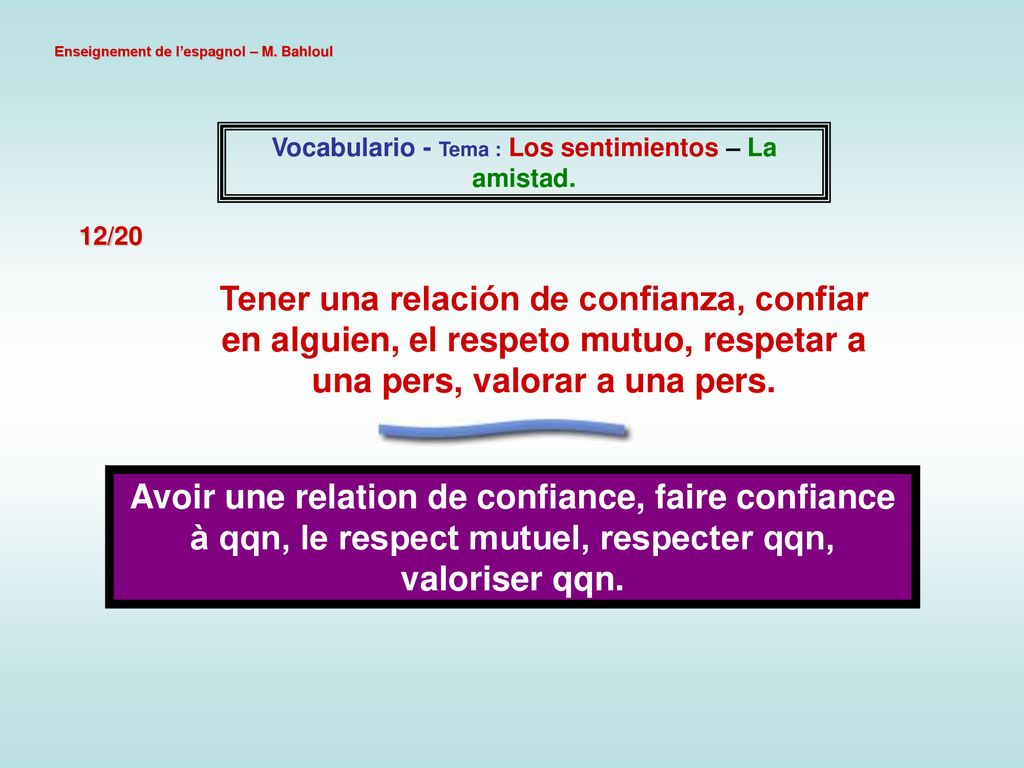 Enseignement de l'espagnol – M. Bahloul

Vocabulario - Tema : Los sentimientos – La amistad.

12/20

Tener una relación de confianza, confiar en alguien, el respeto mutuo, respetar a una pers, valorar a una pers.

Avoir une relation de confiance, faire confiance à qqn, le respect mutuel, respecter qqn, valoriser qqn.